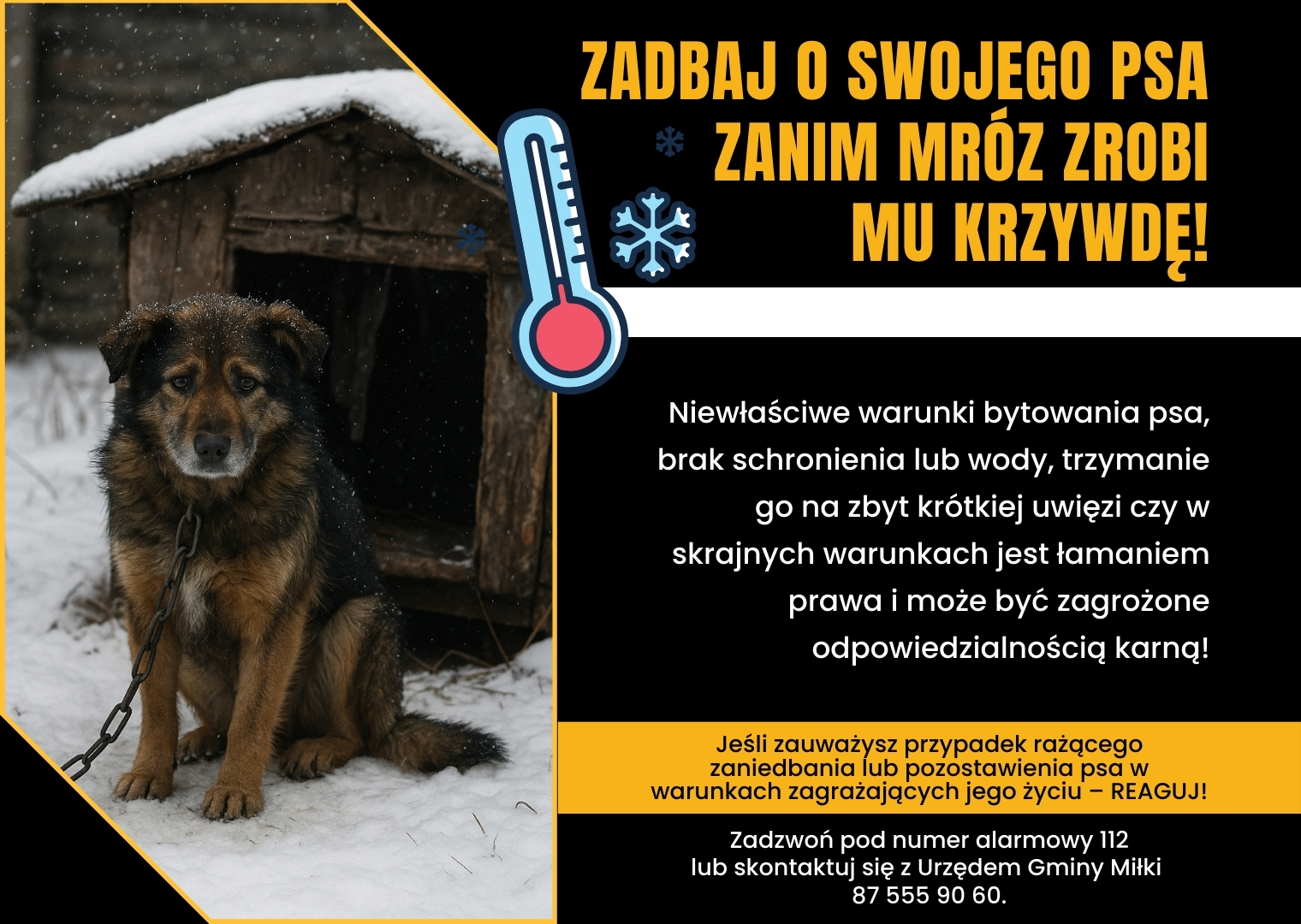 ZADBAJ O SWOJEGO PSA
ZANIM MRÓZ ZROBI
MU KRZYWDĘ!

Niewłaściwe warunki bytowania psa, brak schronienia lub wody, trzymanie go na zbyt krótkiej uwięzi czy w skrajnych warunkach jest łamaniem prawa i może być zagrożone odpowiedzialnością karną!

Jeśli zauważysz przypadek rażącego zaniedbania lub pozostawienia psa w warunkach zagrażających jego życiu – REAGUJ!

Zadzwoń pod numer alarmowy 112
lub skontaktuj się z Urzędem Gminy Miłki
87 555 90 60.